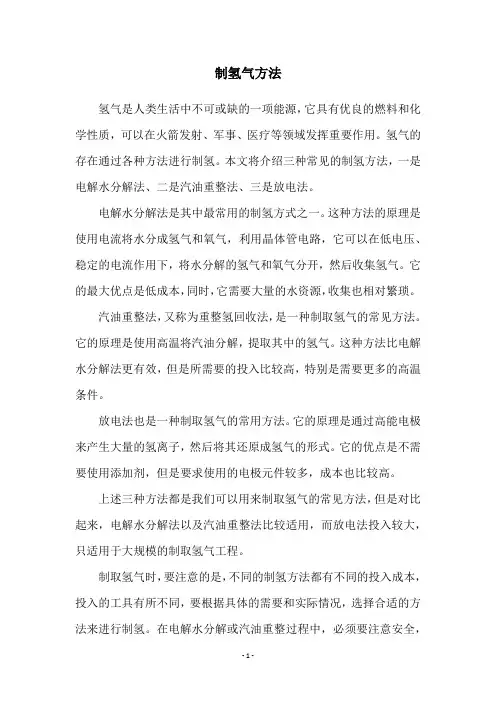 制氢气方法

氢气是人类生活中不可或缺的一项能源，它具有优良的燃料和化学性质，可以在火箭发射、军事、医疗等领域发挥重要作用。氢气的存在通过各种方法进行制氢。本文将介绍三种常见的制氢方法，一是电解水分解法、二是汽油重整法、三是放电法。

电解水分解法是其中最常用的制氢方式之一。这种方法的原理是使用电流将水分成氢气和氧气，利用晶体管电路，它可以在低电压、稳定的电流作用下，将水分解的氢气和氧气分开，然后收集氢气。它的最大优点是低成本，同时，它需要大量的水资源，收集也相对繁琐。

汽油重整法，又称为重整氢回收法，是一种制取氢气的常见方法。它的原理是使用高温将汽油分解，提取其中的氢气。这种方法比电解水分解法更有效，但是所需要的投入比较高，特别是需要更多的高温条件。

放电法也是一种制取氢气的常用方法。它的原理是通过高能电极来产生大量的氢离子，然后将其还原成氢气的形式。它的优点是不需要使用添加剂，但是要求使用的电极元件较多，成本也比较高。

上述三种方法都是我们可以用来制取氢气的常见方法，但是对比起来，电解水分解法以及汽油重整法比较适用，而放电法投入较大，只适用于大规模的制取氢气工程。

制取氢气时，要注意的是，不同的制氢方法都有不同的投入成本，投入的工具有所不同，要根据具体的需要和实际情况，选择合适的方法来进行制氢。在电解水分解或汽油重整过程中，必须要注意安全，

- 1 -